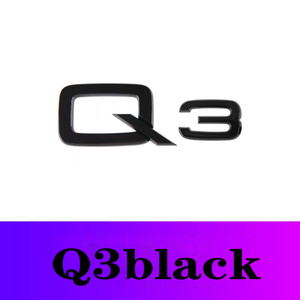 Q3

Q3black